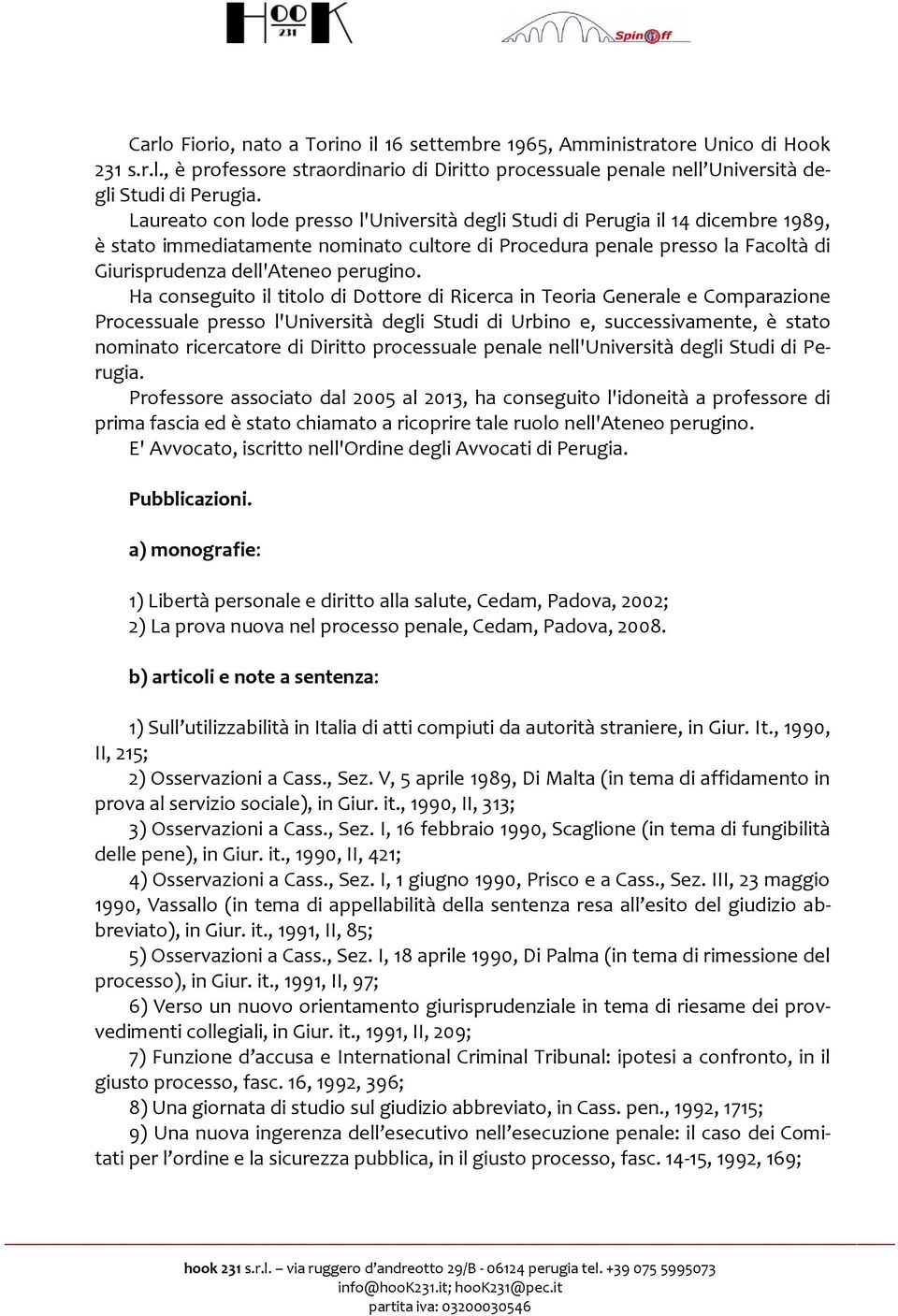 HOOK 231

SpinOff

Carlo Fiorio, nato a Torino il 16 settembre 1965, Amministratore Unico di Hook 231 s.r.l., è professore straordinario di Diritto processuale penale nell'Università degli Studi di Perugia.

Laureato con lode presso l'Università degli Studi di Perugia il 14 dicembre 1989, è stato immediatamente nominato cultore di Procedura penale presso la Facoltà di Giurisprudenza dell'Ateneo perugino.

Ha conseguito il titolo di Dottore di Ricerca in Teoria Generale e Comparazione Processuale presso l'Università degli Studi di Urbino e, successivamente, è stato nominato ricercatore di Diritto processuale penale nell'Università degli Studi di Perugia.

Professore associato dal 2005 al 2013, ha conseguito l'idoneità a professore di prima fascia ed è stato chiamato a ricoprire tale ruolo nell'Ateneo perugino.

E' Avvocato, iscritto nell'Ordine degli Avvocati di Perugia.

Pubblicazioni.

a) monografie:

1) Libertà personale e diritto alla salute, Cedam, Padova, 2002;
2) La prova nuova nel processo penale, Cedam, Padova, 2008.

b) articoli e note a sentenza:

1) Sull'utilizzabilità in Italia di atti compiuti da autorità straniere, in Giur. It., 1990, II, 215;
2) Osservazioni a Cass., Sez. V, 5 aprile 1989, Di Malta (in tema di affidamento in prova al servizio sociale), in Giur. it., 1990, II, 313;
3) Osservazioni a Cass., Sez. I, 16 febbraio 1990, Scaglione (in tema di fungibilità delle pene), in Giur. it., 1990, II, 421;
4) Osservazioni a Cass., Sez. I, 1 giugno 1990, Prisco e a Cass., Sez. III, 23 maggio 1990, Vassallo (in tema di appellabilità della sentenza resa all'esito del giudizio abbreviato), in Giur. it., 1991, II, 85;
5) Osservazioni a Cass., Sez. I, 18 aprile 1990, Di Palma (in tema di rimessione del processo), in Giur. it., 1991, II, 97;
6) Verso un nuovo orientamento giurisprudenziale in tema di riesame dei provvedimenti collegiali, in Giur. it., 1991, II, 209;
7) Funzione d'accusa e International Criminal Tribunal: ipotesi a confronto, in il giusto processo, fasc. 16, 1992, 396;
8) Una giornata di studio sul giudizio abbreviato, in Cass. pen., 1992, 1715;
9) Una nuova ingerenza dell'esecutivo nell'esecuzione penale: il caso dei Comitati per l'ordine e la sicurezza pubblica, in il giusto processo, fasc. 14-15, 1992, 169;

hook 231 s.r.l. – via ruggero d'andreotto 29/B - 06124 perugia tel. +39 075 5995073
info@hooK231.it; hooK231@pec.it
partita iva: 03200030546